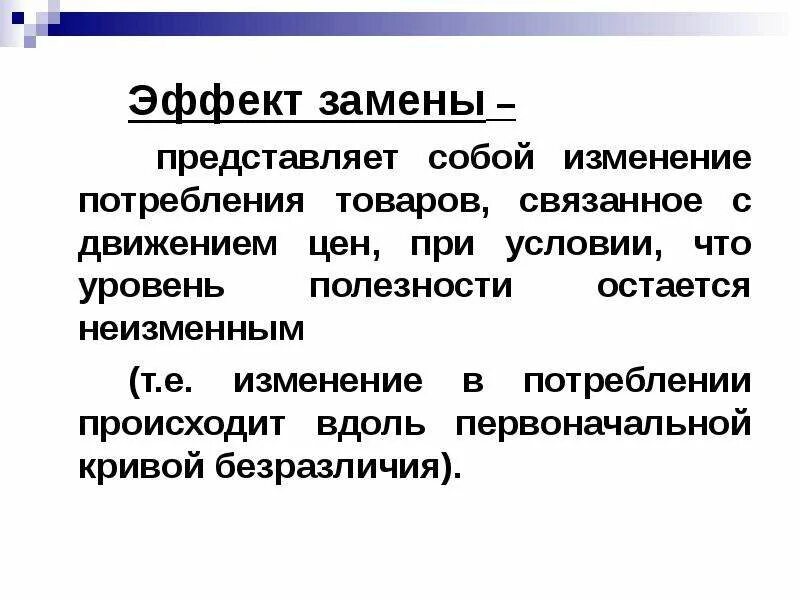 Эффект замены –

представляет собой изменение потребления товаров, связанное с движением цен, при условии, что уровень полезности остается неизменным

(т.е. изменение в потреблении происходит вдоль первоначальной кривой безразличия).